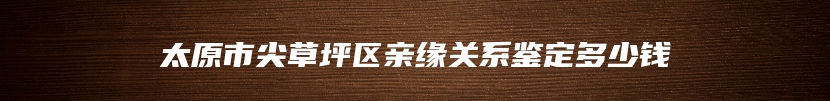 太原市尖草坪区亲缘关系鉴定多少钱